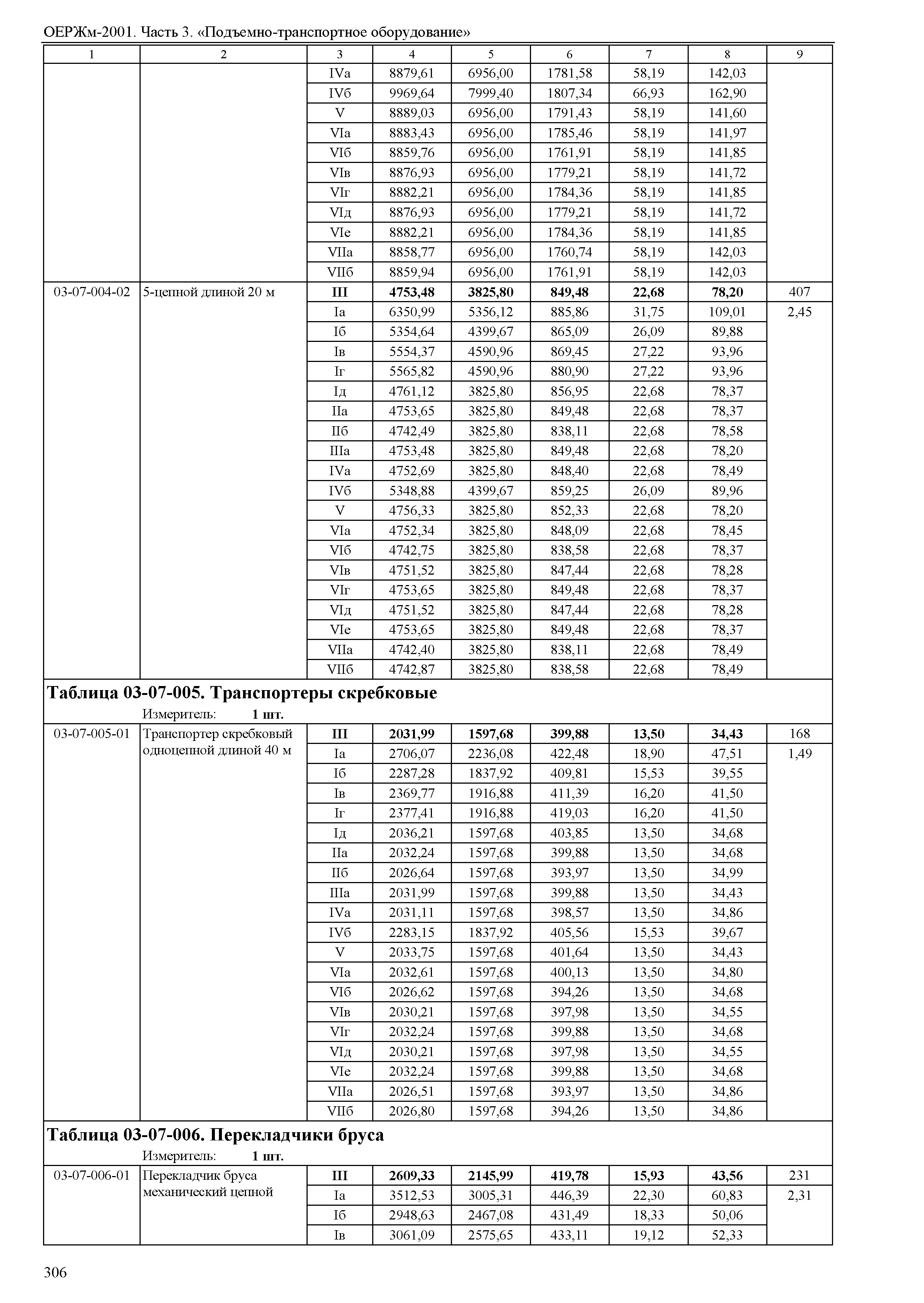 ОЕРЖм-2001. Часть 3. «Подъемно-транспортное оборудование»

| 1 | 2 | 3 | 4 | 5 | 6 | 7 | 8 | 9 |
|---|---|---|---|---|---|---|---|---|
| | | IVа | 8879,61 | 6956,00 | 1781,58 | 58,19 | 142,03 | |
| | | IVб | 9969,64 | 7999,40 | 1807,34 | 66,93 | 162,90 | |
| | | V | 8889,03 | 6956,00 | 1791,43 | 58,19 | 141,60 | |
| | | VIа | 8883,43 | 6956,00 | 1785,46 | 58,19 | 141,97 | |
| | | VIб | 8859,76 | 6956,00 | 1761,91 | 58,19 | 141,85 | |
| | | VIв | 8876,93 | 6956,00 | 1779,21 | 58,19 | 141,72 | |
| | | VIг | 8882,21 | 6956,00 | 1784,36 | 58,19 | 141,85 | |
| | | VIд | 8876,93 | 6956,00 | 1779,21 | 58,19 | 141,72 | |
| | | VIе | 8882,21 | 6956,00 | 1784,36 | 58,19 | 141,85 | |
| | | VIIа | 8858,77 | 6956,00 | 1760,74 | 58,19 | 142,03 | |
| | | VIIб | 8859,94 | 6956,00 | 1761,91 | 58,19 | 142,03 | |
| 03-07-004-02 | 5-цепной длиной 20 м | **III** | **4753,48** | **3825,80** | **849,48** | **22,68** | **78,20** | 407 |
| | | Iа | 6350,99 | 5356,12 | 885,86 | 31,75 | 109,01 | 2,45 |
| | | Iб | 5354,64 | 4399,67 | 865,09 | 26,09 | 89,88 | |
| | | Iв | 5554,37 | 4590,96 | 869,45 | 27,22 | 93,96 | |
| | | Iг | 5565,82 | 4590,96 | 880,90 | 27,22 | 93,96 | |
| | | Iд | 4761,12 | 3825,80 | 856,95 | 22,68 | 78,37 | |
| | | IIа | 4753,65 | 3825,80 | 849,48 | 22,68 | 78,37 | |
| | | IIб | 4742,49 | 3825,80 | 838,11 | 22,68 | 78,58 | |
| | | IIIа | 4753,48 | 3825,80 | 849,48 | 22,68 | 78,20 | |
| | | IVа | 4752,69 | 3825,80 | 848,40 | 22,68 | 78,49 | |
| | | IVб | 5348,88 | 4399,67 | 859,25 | 26,09 | 89,96 | |
| | | V | 4756,33 | 3825,80 | 852,33 | 22,68 | 78,20 | |
| | | VIа | 4752,34 | 3825,80 | 848,09 | 22,68 | 78,45 | |
| | | VIб | 4742,75 | 3825,80 | 838,58 | 22,68 | 78,37 | |
| | | VIв | 4751,52 | 3825,80 | 847,44 | 22,68 | 78,28 | |
| | | VIг | 4753,65 | 3825,80 | 849,48 | 22,68 | 78,37 | |
| | | VIд | 4751,52 | 3825,80 | 847,44 | 22,68 | 78,28 | |
| | | VIе | 4753,65 | 3825,80 | 849,48 | 22,68 | 78,37 | |
| | | VIIа | 4742,40 | 3825,80 | 838,11 | 22,68 | 78,49 | |
| | | VIIб | 4742,87 | 3825,80 | 838,58 | 22,68 | 78,49 | |

**Таблица 03-07-005. Транспортеры скребковые**
Измеритель: **1 шт.**

| | | | | | | | | |
|---|---|---|---|---|---|---|---|---|
| 03-07-005-01 | Транспортер скребковый одноцепной длиной 40 м | **III** | **2031,99** | **1597,68** | **399,88** | **13,50** | **34,43** | 168 |
| | | Iа | 2706,07 | 2236,08 | 422,48 | 18,90 | 47,51 | 1,49 |
| | | Iб | 2287,28 | 1837,92 | 409,81 | 15,53 | 39,55 | |
| | | Iв | 2369,77 | 1916,88 | 411,39 | 16,20 | 41,50 | |
| | | Iг | 2377,41 | 1916,88 | 419,03 | 16,20 | 41,50 | |
| | | Iд | 2036,21 | 1597,68 | 403,85 | 13,50 | 34,68 | |
| | | IIа | 2032,24 | 1597,68 | 399,88 | 13,50 | 34,68 | |
| | | IIб | 2026,64 | 1597,68 | 393,97 | 13,50 | 34,99 | |
| | | IIIа | 2031,99 | 1597,68 | 399,88 | 13,50 | 34,43 | |
| | | IVа | 2031,11 | 1597,68 | 398,57 | 13,50 | 34,86 | |
| | | IVб | 2283,15 | 1837,92 | 405,56 | 15,53 | 39,67 | |
| | | V | 2033,75 | 1597,68 | 401,64 | 13,50 | 34,43 | |
| | | VIа | 2032,61 | 1597,68 | 400,13 | 13,50 | 34,80 | |
| | | VIб | 2026,62 | 1597,68 | 394,26 | 13,50 | 34,68 | |
| | | VIв | 2030,21 | 1597,68 | 397,98 | 13,50 | 34,55 | |
| | | VIг | 2032,24 | 1597,68 | 399,88 | 13,50 | 34,68 | |
| | | VIд | 2030,21 | 1597,68 | 397,98 | 13,50 | 34,55 | |
| | | VIе | 2032,24 | 1597,68 | 399,88 | 13,50 | 34,68 | |
| | | VIIа | 2026,51 | 1597,68 | 393,97 | 13,50 | 34,86 | |
| | | VIIб | 2026,80 | 1597,68 | 394,26 | 13,50 | 34,86 | |

**Таблица 03-07-006. Перекладчики бруса**
Измеритель: **1 шт.**

| | | | | | | | | |
|---|---|---|---|---|---|---|---|---|
| 03-07-006-01 | Перекладчик бруса механический цепной | **III** | **2609,33** | **2145,99** | **419,78** | **15,93** | **43,56** | 231 |
| | | Iа | 3512,53 | 3005,31 | 446,39 | 22,30 | 60,83 | 2,31 |
| | | Iб | 2948,63 | 2467,08 | 431,49 | 18,33 | 50,06 | |
| | | Iв | 3061,09 | 2575,65 | 433,11 | 19,12 | 52,33 | |

306